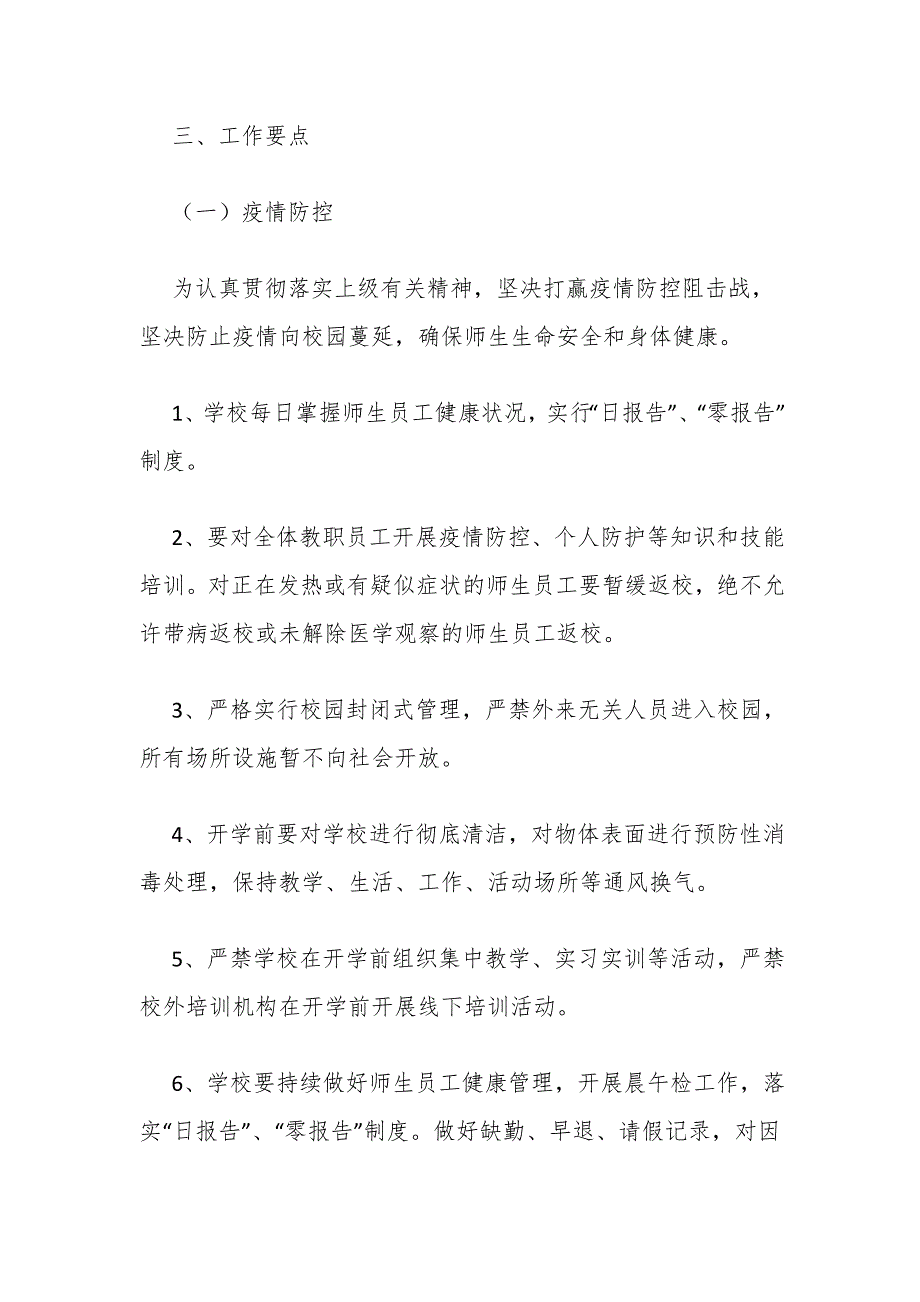 三、工作要点

（一）疫情防控

为认真贯彻落实上级有关精神，坚决打赢疫情防控阻击战，坚决防止疫情向校园蔓延，确保师生生命安全和身体健康。

1、学校每日掌握师生员工健康状况，实行“日报告”、“零报告”制度。

2、要对全体教职员工开展疫情防控、个人防护等知识和技能培训。对正在发热或有疑似症状的师生员工要暂缓返校，绝不允许带病返校或未解除医学观察的师生员工返校。

3、严格实行校园封闭式管理，严禁外来无关人员进入校园，所有场所设施暂不向社会开放。

4、开学前要对学校进行彻底清洁，对物体表面进行预防性消毒处理，保持教学、生活、工作、活动场所等通风换气。

5、严禁学校在开学前组织集中教学、实习实训等活动，严禁校外培训机构在开学前开展线下培训活动。

6、学校要持续做好师生员工健康管理，开展晨午检工作，落实“日报告”、“零报告”制度。做好缺勤、早退、请假记录，对因